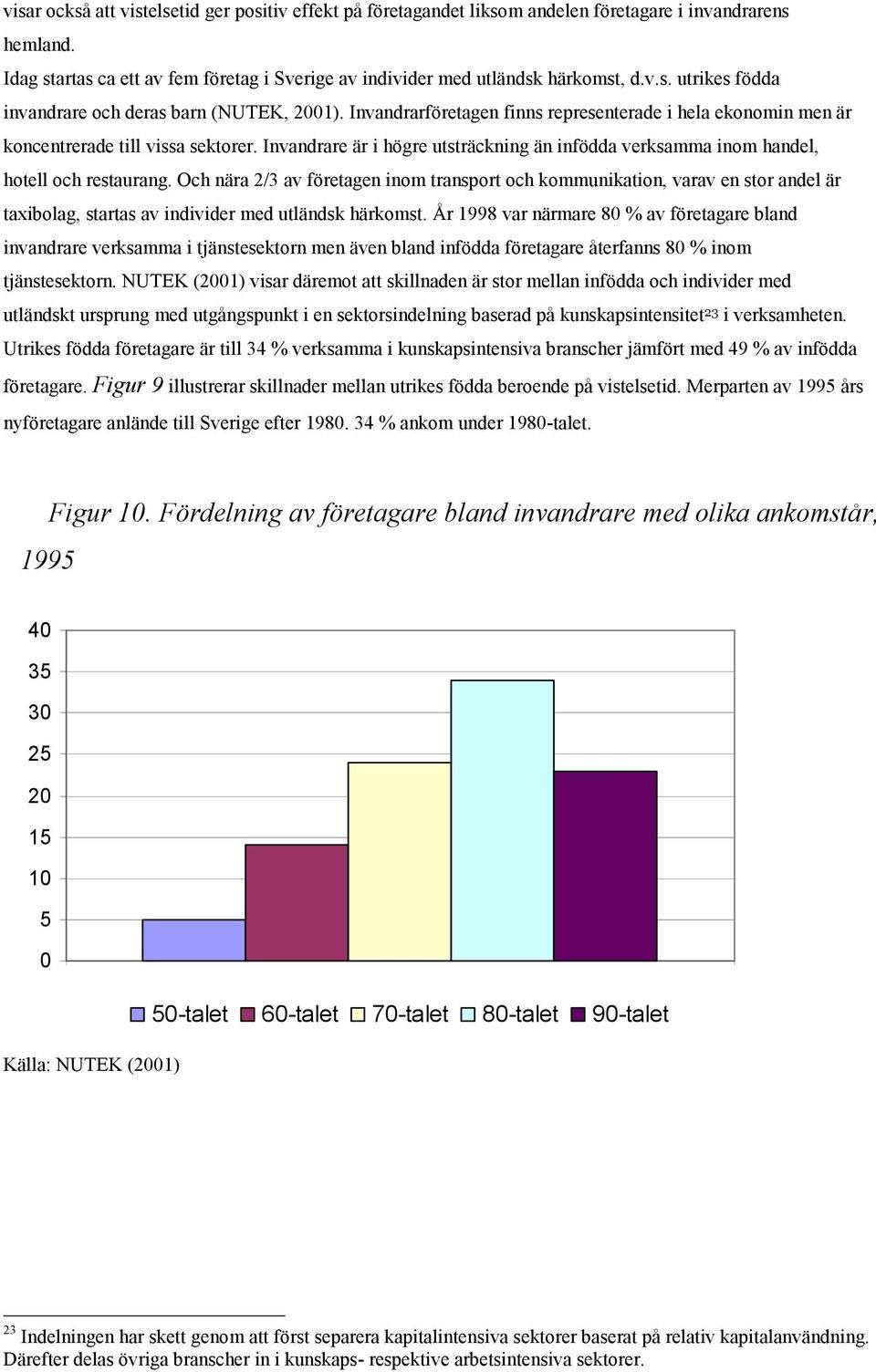 visar också att vistelsetid ger positiv effekt på företagandet liksom andelen företagare i invandrarens hemland.

Idag startas ca ett av fem företag i Sverige av individer med utländsk härkomst, d.v.s. utrikes födda invandrare och deras barn (NUTEK, 2001). Invandrarföretagen finns representerade i hela ekonomin men är koncentrerade till vissa sektorer. Invandrare är i högre utsträckning än infödda verksamma inom handel, hotell och restaurang. Och nära 2/3 av företagen inom transport och kommunikation, varav en stor andel är taxibolag, startas av individer med utländsk härkomst. År 1998 var närmare 80 % av företagare bland invandrare verksamma i tjänstesektorn men även bland infödda företagare återfanns 80 % inom tjänstesektorn. NUTEK (2001) visar däremot att skillnaden är stor mellan infödda och individer med utländskt ursprung med utgångspunkt i en sektorsindelning baserad på kunskapsintensitet$^{23}$ i verksamheten. Utrikes födda företagare är till 34 % verksamma i kunskapsintensiva branscher jämfört med 49 % av infödda företagare. Figur 9 illustrerar skillnader mellan utrikes födda beroende på vistelsetid. Merparten av 1995 års nyföretagare anlände till Sverige efter 1980. 34 % ankom under 1980-talet.

Figur 10. Fördelning av företagare bland invandrare med olika ankomstår, 1995

40
35
30
25
20
15
10
5
0

50-talet 60-talet 70-talet 80-talet 90-talet

Källa: NUTEK (2001)

$^{23}$ Indelningen har skett genom att först separera kapitalintensiva sektorer baserat på relativ kapitalanvändning. Därefter delas övriga branscher in i kunskaps- respektive arbetsintensiva sektorer.